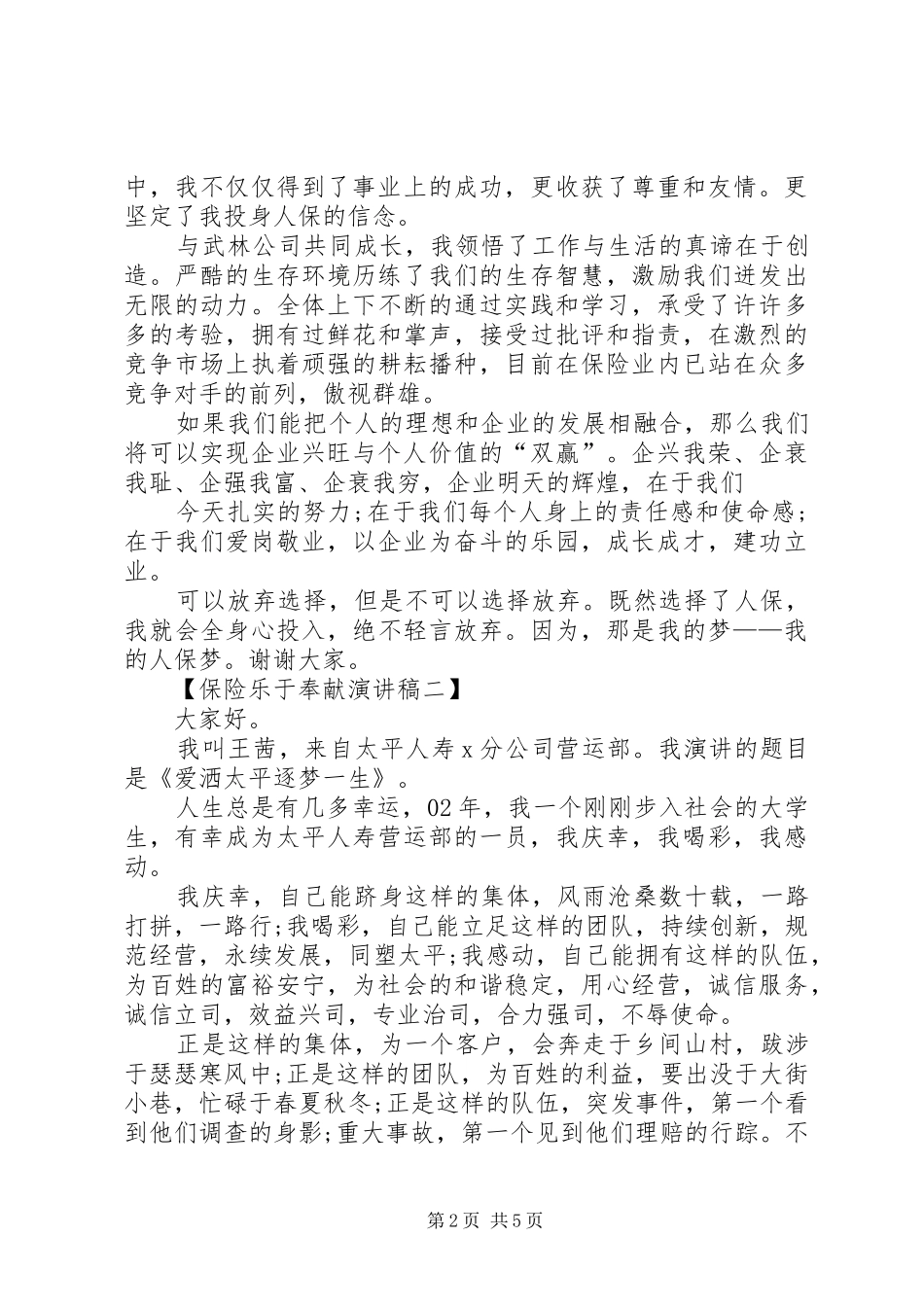 中，我不仅仅得到了事业上的成功，更收获了尊重和友情。更坚定了我投身人保的信念。

与武林公司共同成长，我领悟了工作与生活的真谛在于创造。严酷的生存环境历练了我们的生存智慧，激励我们迸发出无限的动力。全体上下不断的通过实践和学习，承受了许许多多的考验，拥有过鲜花和掌声，接受过批评和指责，在激烈的竞争市场上执着顽强的耕耘播种，目前在保险业内已站在众多竞争对手的前列，傲视群雄。

如果我们能把个人的理想和企业的发展相融合，那么我们将可以实现企业兴旺与个人价值的“双赢”。企兴我荣、企衰我耻、企强我富、企衰我穷，企业明天的辉煌，在于我们

今天扎实的努力;在于我们每个人身上的责任感和使命感;在于我们爱岗敬业，以企业为奋斗的乐园，成长成才，建功立业。

可以放弃选择，但是不可以选择放弃。既然选择了人保，我就会全身心投入，绝不轻言放弃。因为，那是我的梦——我的人保梦。谢谢大家。

【保险乐于奉献演讲稿二】

大家好。

我叫王茜，来自太平人寿x分公司营运部。我演讲的题目是《爱洒太平逐梦一生》。

人生总是有几多幸运，02年，我一个刚刚步入社会的大学生，有幸成为太平人寿营运部的一员，我庆幸，我喝彩，我感动。

我庆幸，自己能跻身这样的集体，风雨沧桑数十载，一路打拼，一路行;我喝彩，自己能立足这样的团队，持续创新，规范经营，永续发展，同塑太平;我感动，自己能拥有这样的队伍，为百姓的富裕安宁，为社会的和谐稳定，用心经营，诚信服务，诚信立司，效益兴司，专业治司，合力强司，不辱使命。

正是这样的集体，为一个客户，会奔走于乡间山村，跋涉于瑟瑟寒风中;正是这样的团队，为百姓的利益，要出没于大街小巷，忙碌于春夏秋冬;正是这样的队伍，突发事件，第一个看到他们调查的身影;重大事故，第一个见到他们理赔的行踪。不

第2页 共5页